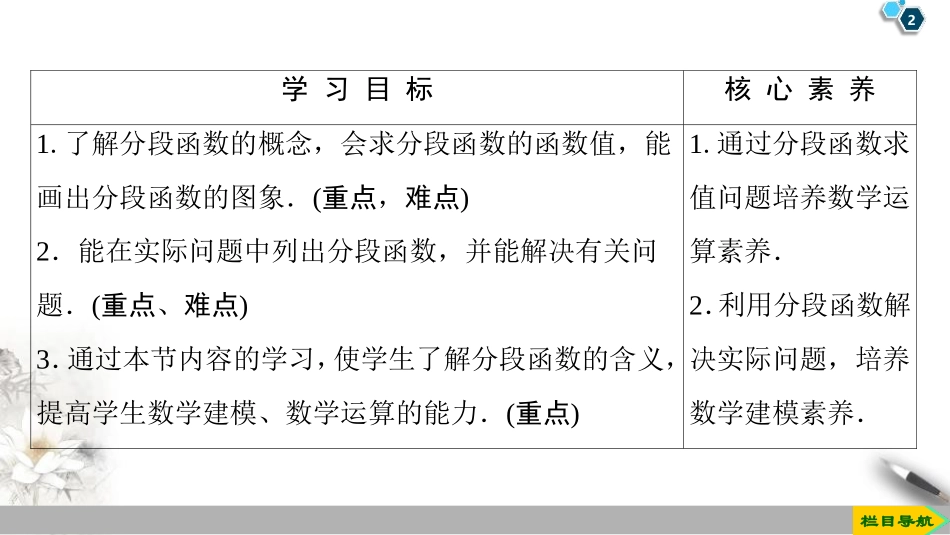 2

| 学 习 目 标 | 核 心 素 养 |
|---|---|
| 1. 了解分段函数的概念，会求分段函数的函数值，能画出分段函数的图象．(重点，难点) 2．能在实际问题中列出分段函数，并能解决有关问题．(重点、难点) 3. 通过本节内容的学习，使学生了解分段函数的含义，提高学生数学建模、数学运算的能力．(重点) | 1. 通过分段函数求值问题培养数学运算素养． 2. 利用分段函数解决实际问题，培养数学建模素养． |

栏目导航